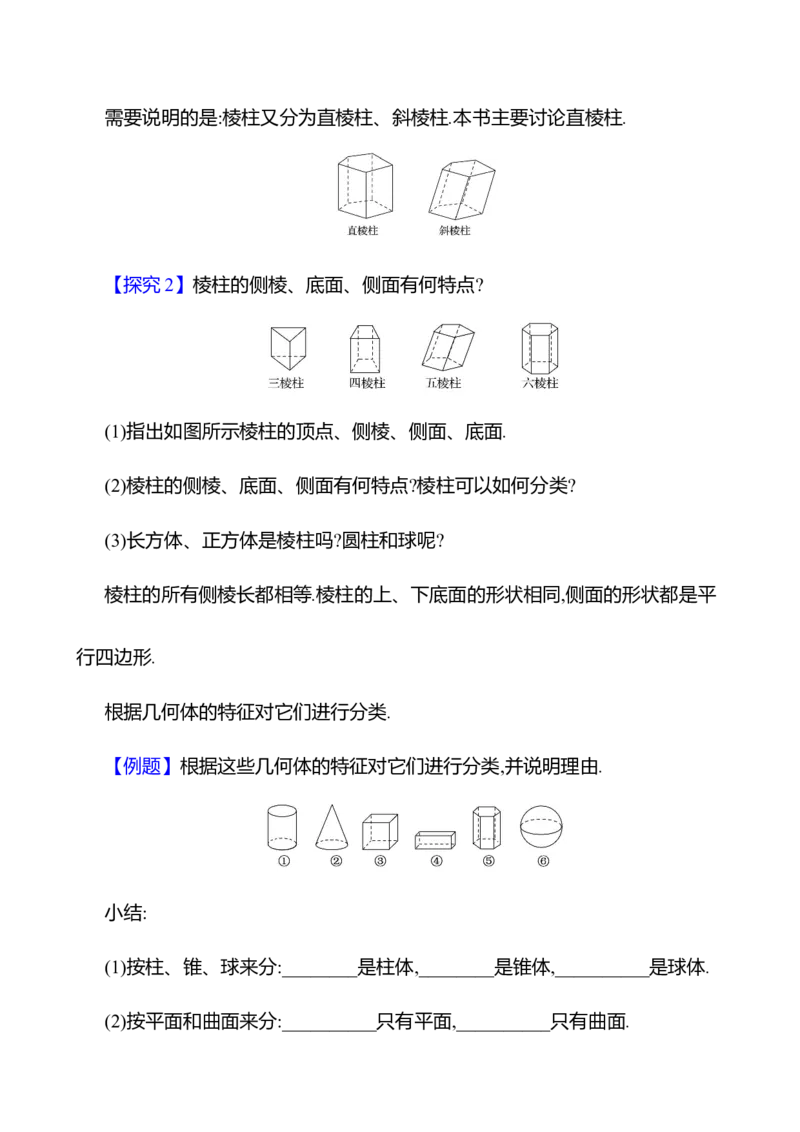 需要说明的是:棱柱又分为直棱柱、斜棱柱.本书主要讨论直棱柱.

直棱柱 斜棱柱

【探究2】棱柱的侧棱、底面、侧面有何特点?

三棱柱 四棱柱 五棱柱 六棱柱

(1)指出如图所示棱柱的顶点、侧棱、侧面、底面.

(2)棱柱的侧棱、底面、侧面有何特点?棱柱可以如何分类?

(3)长方体、正方体是棱柱吗?圆柱和球呢?

棱柱的所有侧棱长都相等.棱柱的上、下底面的形状相同,侧面的形状都是平行四边形.

根据几何体的特征对它们进行分类.

【例题】根据这些几何体的特征对它们进行分类,并说明理由.

① ② ③ ④ ⑤ ⑥

小结:

(1)按柱、锥、球来分:____是柱体,____是锥体,____是球体.

(2)按平面和曲面来分:____只有平面,____只有曲面.